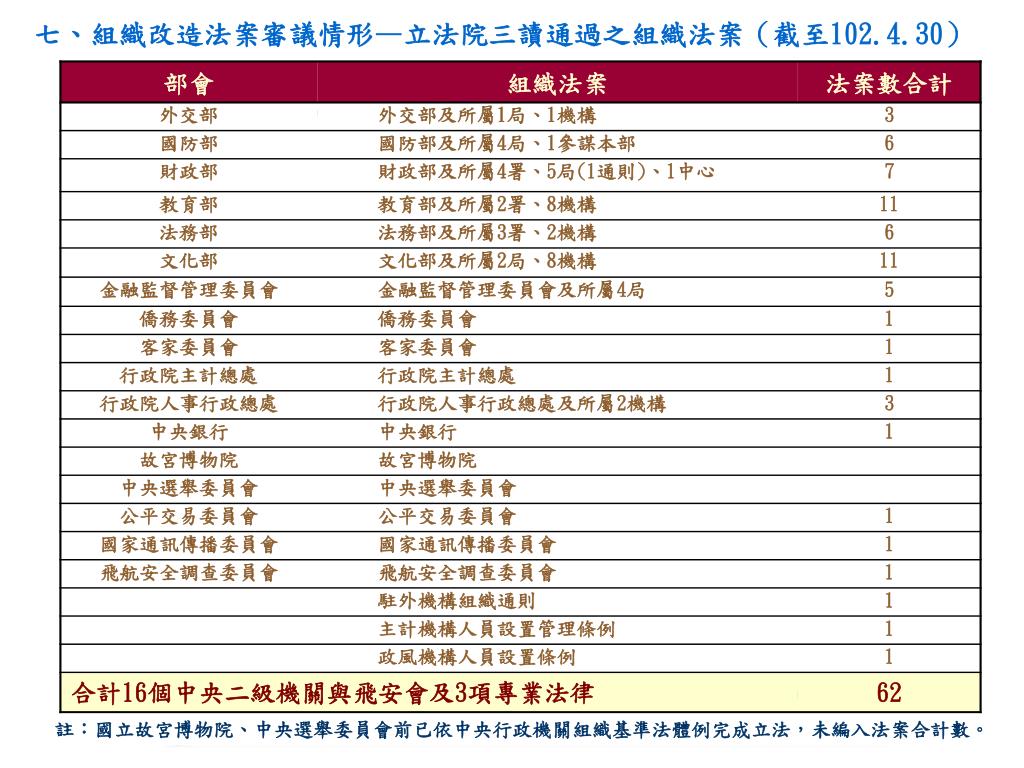 七、組織改造法案審議情形—立法院三讀通過之組織法案（截至102.4.30）

| 部會 | 組織法案 | 法案數合計 |
|---|---|---|
| 外交部 | 外交部及所屬1局、1機構 | 3 |
| 國防部 | 國防部及所屬4局、1參謀本部 | 6 |
| 財政部 | 財政部及所屬4署、5局(1通則)、1中心 | 7 |
| 教育部 | 教育部及所屬2署、8機構 | 11 |
| 法務部 | 法務部及所屬3署、2機構 | 6 |
| 文化部 | 文化部及所屬2局、8機構 | 11 |
| 金融監督管理委員會 | 金融監督管理委員會及所屬4局 | 5 |
| 僑務委員會 | 僑務委員會 | 1 |
| 客家委員會 | 客家委員會 | 1 |
| 行政院主計總處 | 行政院主計總處 | 1 |
| 行政院人事行政總處 | 行政院人事行政總處及所屬2機構 | 3 |
| 中央銀行 | 中央銀行 | 1 |
| 故宮博物院 | 故宮博物院 | |
| 中央選舉委員會 | 中央選舉委員會 | |
| 公平交易委員會 | 公平交易委員會 | 1 |
| 國家通訊傳播委員會 | 國家通訊傳播委員會 | 1 |
| 飛航安全調查委員會 | 飛航安全調查委員會 | 1 |
| | 駐外機構組織通則 | 1 |
| | 主計機構人員設置管理條例 | 1 |
| | 政風機構人員設置條例 | 1 |
| 合計16個中央二級機關與飛安會及3項專業法律 | | 62 |

註：國立故宮博物院、中央選舉委員會前已依中央行政機關組織基準法體例完成立法，未編入法案合計數。